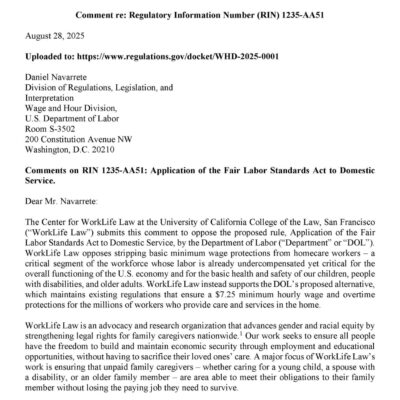 Comment re: Regulatory Information Number (RIN) 1235-AA51

August 28, 2025

Uploaded to: https://www.regulations.gov/docket/WHD-2025-0001

Daniel Navarrete
Division of Regulations, Legislation, and Interpretation
Wage and Hour Division,
U.S. Department of Labor
Room S-3502
200 Constitution Avenue NW
Washington, D.C. 20210

Comments on RIN 1235-AA51: Application of the Fair Labor Standards Act to Domestic Service.

Dear Mr. Navarrete:

The Center for WorkLife Law at the University of California College of the Law, San Francisco ("WorkLife Law") submits this comment to oppose the proposed rule, Application of the Fair Labor Standards Act to Domestic Service, by the Department of Labor ("Department" or "DOL"). WorkLife Law opposes stripping basic minimum wage protections from homecare workers – a critical segment of the workforce whose labor is already undercompensated yet critical for the overall functioning of the U.S. economy and for the basic health and safety of our children, people with disabilities, and older adults. WorkLife Law instead supports the DOL's proposed alternative, which maintains existing regulations that ensure a $7.25 minimum hourly wage and overtime protections for the millions of workers who provide care and services in the home.

WorkLife Law is an advocacy and research organization that advances gender and racial equity by strengthening legal rights for family caregivers nationwide.$^1$ Our work seeks to ensure all people have the freedom to build and maintain economic security through employment and educational opportunities, without having to sacrifice their loved ones' care. A major focus of WorkLife Law's work is ensuring that unpaid family caregivers – whether caring for a young child, a spouse with a disability, or an older family member – are area able to meet their obligations to their family member without losing the paying job they need to survive.